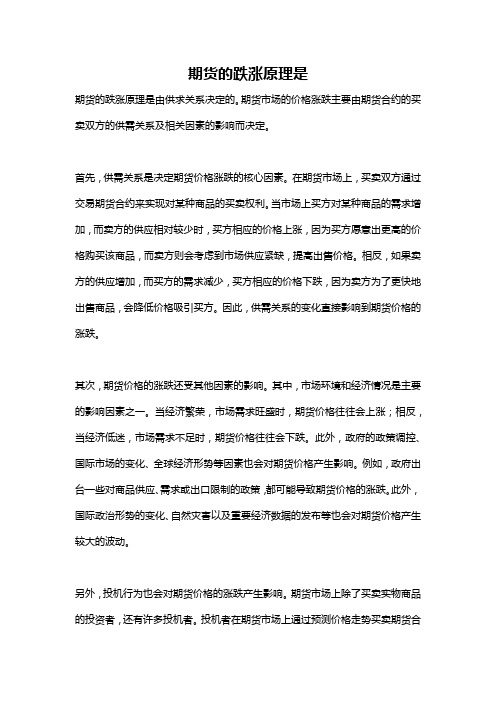 期货的跌涨原理是

期货的跌涨原理是由供求关系决定的。期货市场的价格涨跌主要由期货合约的买卖双方的供需关系及相关因素的影响而决定。

首先，供需关系是决定期货价格涨跌的核心因素。在期货市场上，买卖双方通过交易期货合约来实现对某种商品的买卖权利。当市场上买方对某种商品的需求增加，而卖方的供应相对较少时，买方相应的价格上涨，因为买方愿意出更高的价格购买该商品，而卖方则会考虑到市场供应紧缺，提高出售价格。相反，如果卖方的供应增加，而买方的需求减少，买方相应的价格下跌，因为卖方为了更快地出售商品，会降低价格吸引买方。因此，供需关系的变化直接影响到期货价格的涨跌。

其次，期货价格的涨跌还受其他因素的影响。其中，市场环境和经济情况是主要的影响因素之一。当经济繁荣，市场需求旺盛时，期货价格往往会上涨；相反，当经济低迷，市场需求不足时，期货价格往往会下跌。此外，政府的政策调控、国际市场的变化、全球经济形势等因素也会对期货价格产生影响。例如，政府出台一些对商品供应、需求或出口限制的政策，都可能导致期货价格的涨跌。此外，国际政治形势的变化、自然灾害以及重要经济数据的发布等也会对期货价格产生较大的波动。

另外，投机行为也会对期货价格的涨跌产生影响。期货市场上除了买卖实物商品的投资者，还有许多投机者。投机者在期货市场上通过预测价格走势买卖期货合